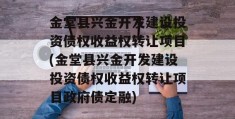 金堂县兴金开发建设投资债权收益权转让项目(金堂县兴金开发建设投资债权收益权转让项目政府债定融)